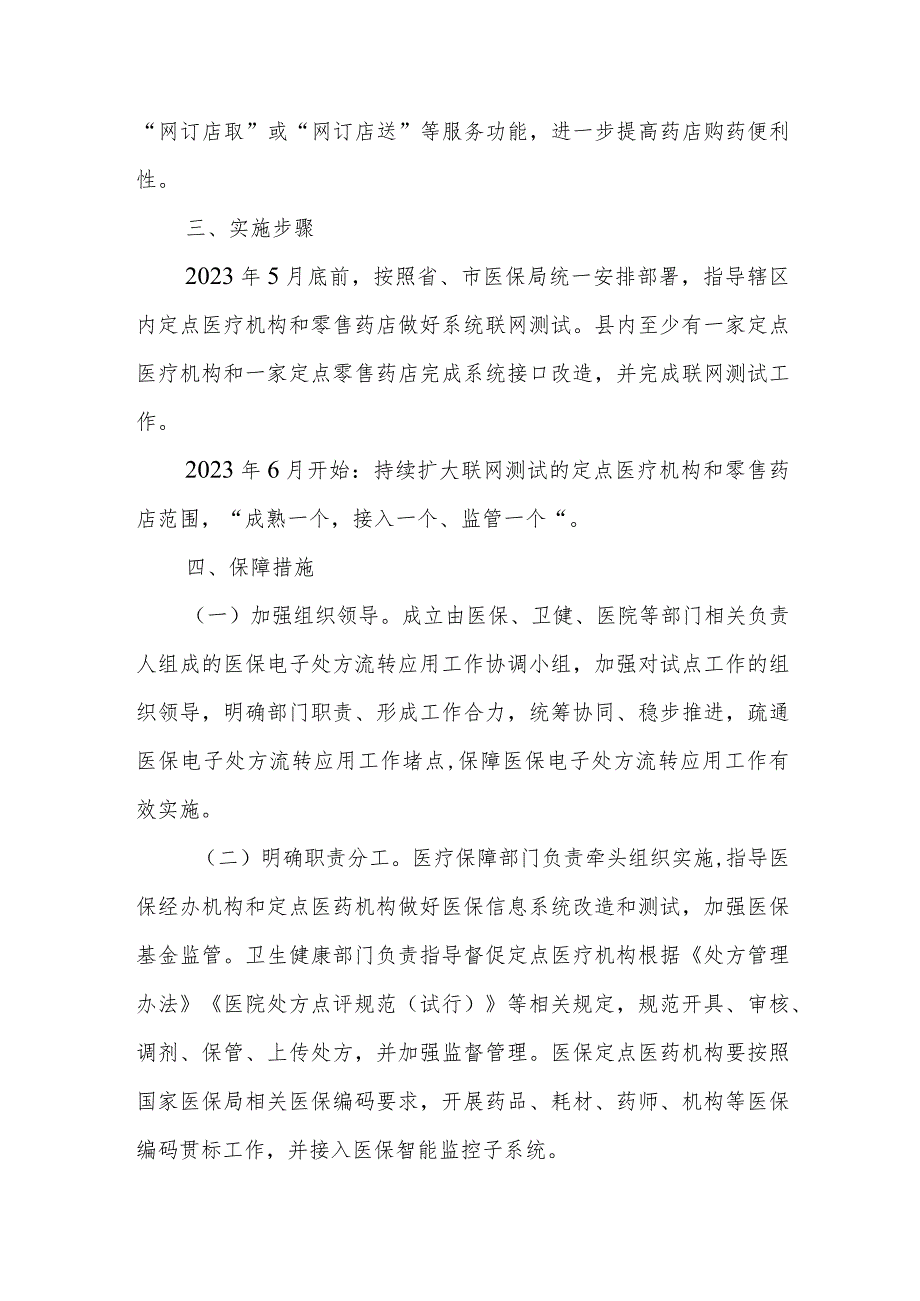 “网订店取”或“网订店送”等服务功能，进一步提高药店购药便利性。

三、实施步骤

2023年5月底前，按照省、市医保局统一安排部署，指导辖区内定点医疗机构和零售药店做好系统联网测试。县内至少有一家定点医疗机构和一家定点零售药店完成系统接口改造，并完成联网测试工作。

2023年6月开始：持续扩大联网测试的定点医疗机构和零售药店范围，“成熟一个，接入一个、监管一个“。

四、保障措施

（一）加强组织领导。成立由医保、卫健、医院等部门相关负责人组成的医保电子处方流转应用工作协调小组，加强对试点工作的组织领导，明确部门职责、形成工作合力，统筹协同、稳步推进，疏通医保电子处方流转应用工作堵点，保障医保电子处方流转应用工作有效实施。

（二）明确职责分工。医疗保障部门负责牵头组织实施，指导医保经办机构和定点医药机构做好医保信息系统改造和测试，加强医保基金监管。卫生健康部门负责指导督促定点医疗机构根据《处方管理办法》《医院处方点评规范（试行）》等相关规定，规范开具、审核、调剂、保管、上传处方，并加强监督管理。医保定点医药机构要按照国家医保局相关医保编码要求，开展药品、耗材、药师、机构等医保编码贯标工作，并接入医保智能监控子系统。